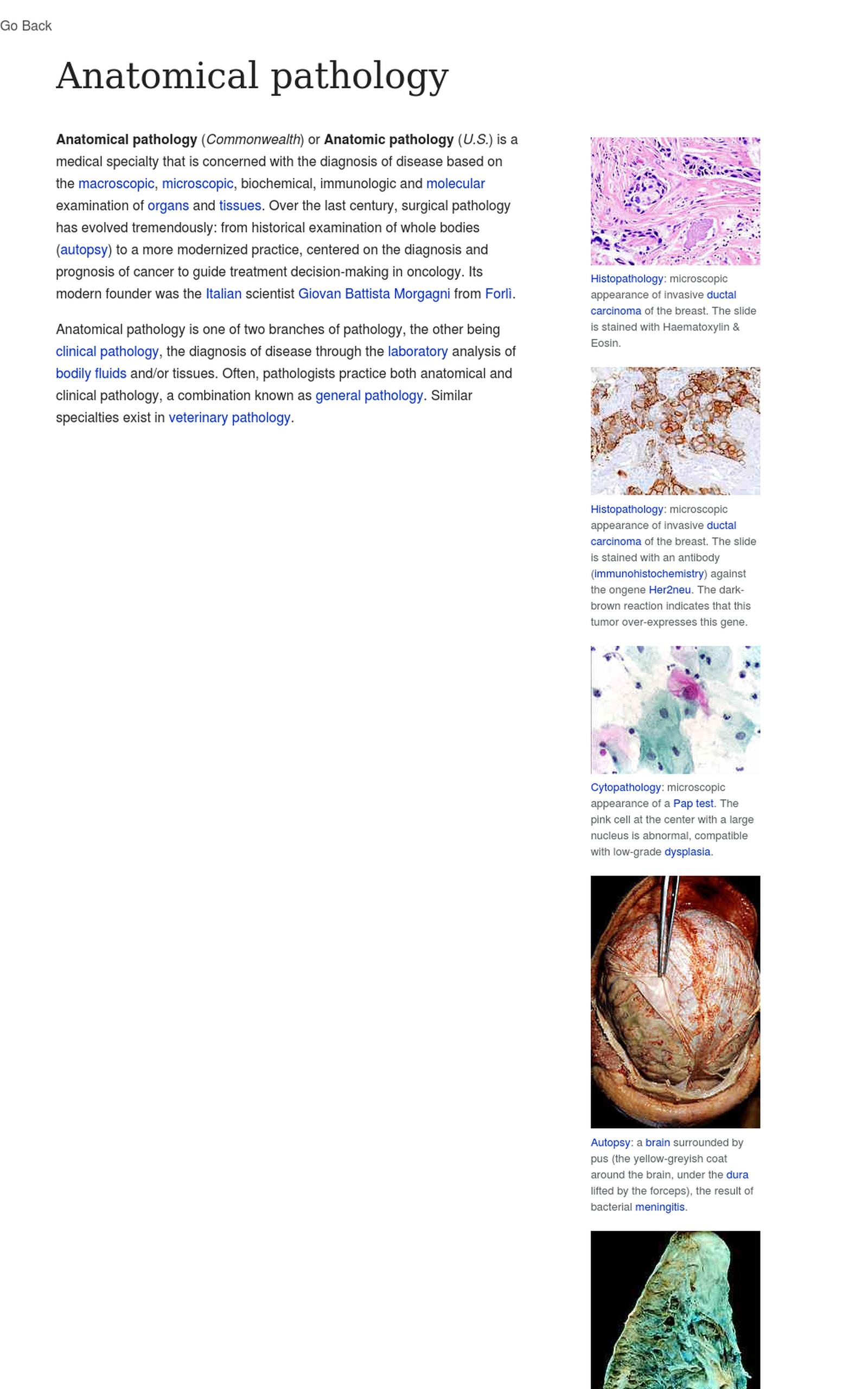 Go Back

Anatomical pathology

Anatomical pathology (Commonwealth) or Anatomic pathology (U.S.) is a medical specialty that is concerned with the diagnosis of disease based on the macroscopic, microscopic, biochemical, immunologic and molecular examination of organs and tissues. Over the last century, surgical pathology has evolved tremendously: from historical examination of whole bodies (autopsy) to a more modernized practice, centered on the diagnosis and prognosis of cancer to guide treatment decision-making in oncology. Its modern founder was the Italian scientist Giovan Battista Morgagni from Forlì.

Anatomical pathology is one of two branches of pathology, the other being clinical pathology, the diagnosis of disease through the laboratory analysis of bodily fluids and/or tissues. Often, pathologists practice both anatomical and clinical pathology, a combination known as general pathology. Similar specialties exist in veterinary pathology.

Histopathology: microscopic appearance of invasive ductal carcinoma of the breast. The slide is stained with Haematoxylin & Eosin.

Histopathology: microscopic appearance of invasive ductal carcinoma of the breast. The slide is stained with an antibody (immunohistochemistry) against the ongene Her2neu. The dark-brown reaction indicates that this tumor over-expresses this gene.

Cytopathology: microscopic appearance of a Pap test. The pink cell at the center with a large nucleus is abnormal, compatible with low-grade dysplasia.

Autopsy: a brain surrounded by pus (the yellow-greyish coat around the brain, under the dura lifted by the forceps), the result of bacterial meningitis.